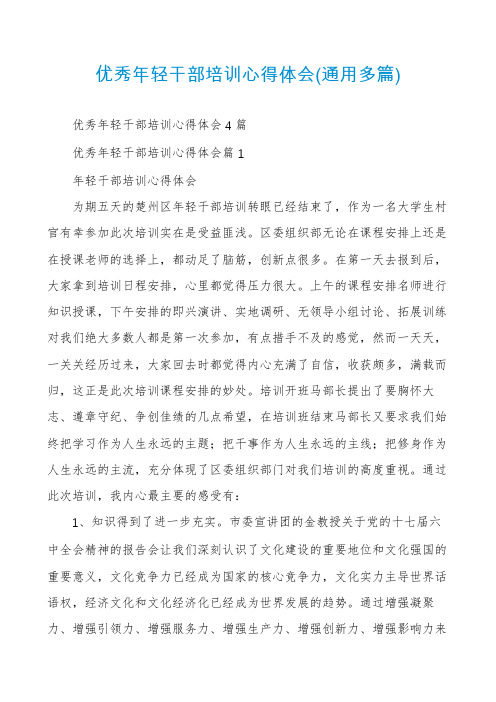 优秀年轻干部培训心得体会(通用多篇)

优秀年轻干部培训心得体会4篇

优秀年轻干部培训心得体会篇1

年轻干部培训心得体会

为期五天的楚州区年轻干部培训转眼已经结束了，作为一名大学生村官有幸参加此次培训实在是受益匪浅。区委组织部无论在课程安排上还是在授课老师的选择上，都动足了脑筋，创新点很多。在第一天去报到后，大家拿到培训日程安排，心里都觉得压力很大。上午的课程安排名师进行知识授课，下午安排的即兴演讲、实地调研、无领导小组讨论、拓展训练对我们绝大多数人都是第一次参加，有点措手不及的感觉，然而一天天，一关关经历过来，大家回去时都觉得内心充满了自信，收获颇多，满载而归，这正是此次培训课程安排的妙处。培训开班马部长提出了要胸怀大志、遵章守纪、争创佳绩的几点希望，在培训班结束马部长又要求我们始终把学习作为人生永远的主题；把干事作为人生永远的主线；把修身作为人生永远的主流，充分体现了区委组织部门对我们培训的高度重视。通过此次培训，我内心最主要的感受有：

1、知识得到了进一步充实。市委宣讲团的金教授关于党的十七届六中全会精神的报告会让我们深刻认识了文化建设的重要地位和文化强国的重要意义，文化竞争力已经成为国家的核心竞争力，文化实力主导世界话语权，经济文化和文化经济化已经成为世界发展的趋势。通过增强凝聚力、增强引领力、增强服务力、增强生产力、增强创新力、增强影响力来